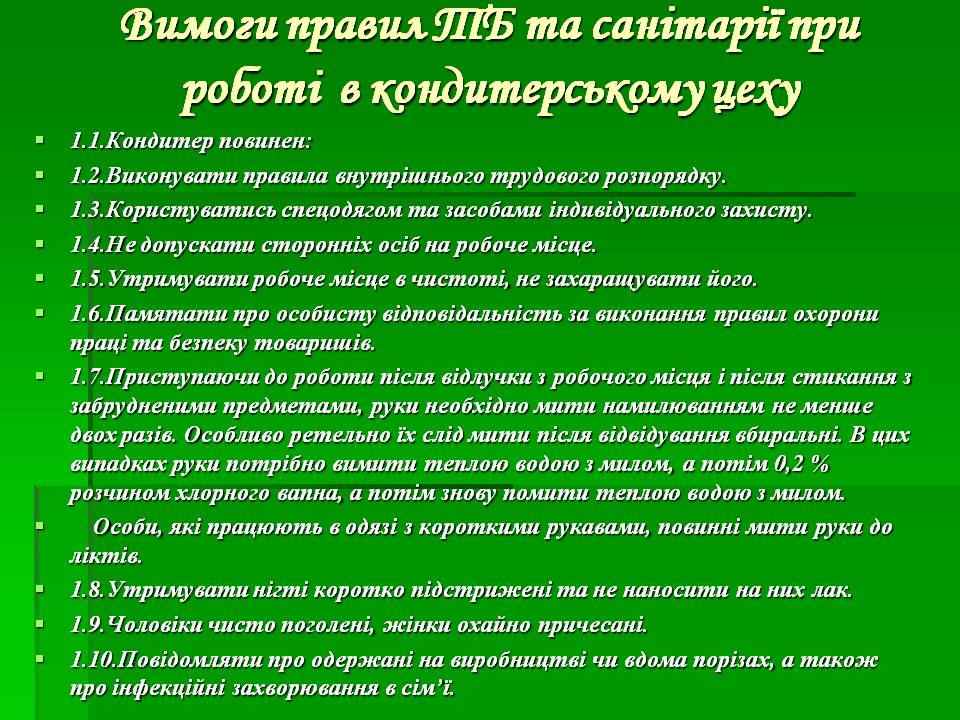 Вимоги правил ТБ та санітарії при роботі в кондитерському цеху

1.1.Кондитер повинен:

1.2.Виконувати правила внутрішнього трудового розпорядку.

1.3.Користуватись спецодягом та засобами індивідуального захисту.

1.4.Не допускати сторонніх осіб на робоче місце.

1.5.Утримувати робоче місце в чистоті, не захаращувати його.

1.6.Памятати про особисту відповідальність за виконання правил охорони праці та безпеку товаришів.

1.7.Приступаючи до роботи після відлучки з робочого місця і після стикання з забрудненими предметами, руки необхідно мити намилюванням не менше двох разів. Особливо ретельно їх слід мити після відвідування вбиральні. В цих випадках руки потрібно вимити теплою водою з милом, а потім 0,2 % розчином хлорного вапна, а потім знову помити теплою водою з милом.

Особи, які працюють в одязі з короткими рукавами, повинні мити руки до ліктів.

1.8.Утримувати нігті коротко підстрижені та не наносити на них лак.

1.9.Чоловіки чисто поголені, жінки охайно причесані.

1.10.Повідомляти про одержані на виробництві чи вдома порізах, а також про інфекційні захворювання в сім'ї.